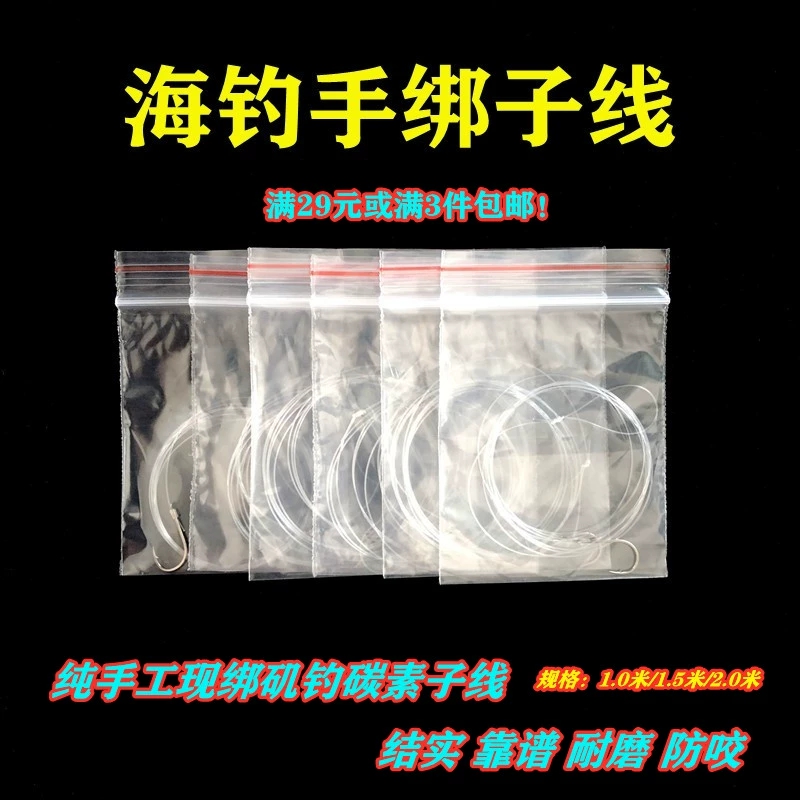 海钓手绑子线

满29元或满3件包邮!

纯手工现绑矶钓碳素子线

规格：1.0米/1.5米/2.0米

结实 靠谱 耐磨 防咬